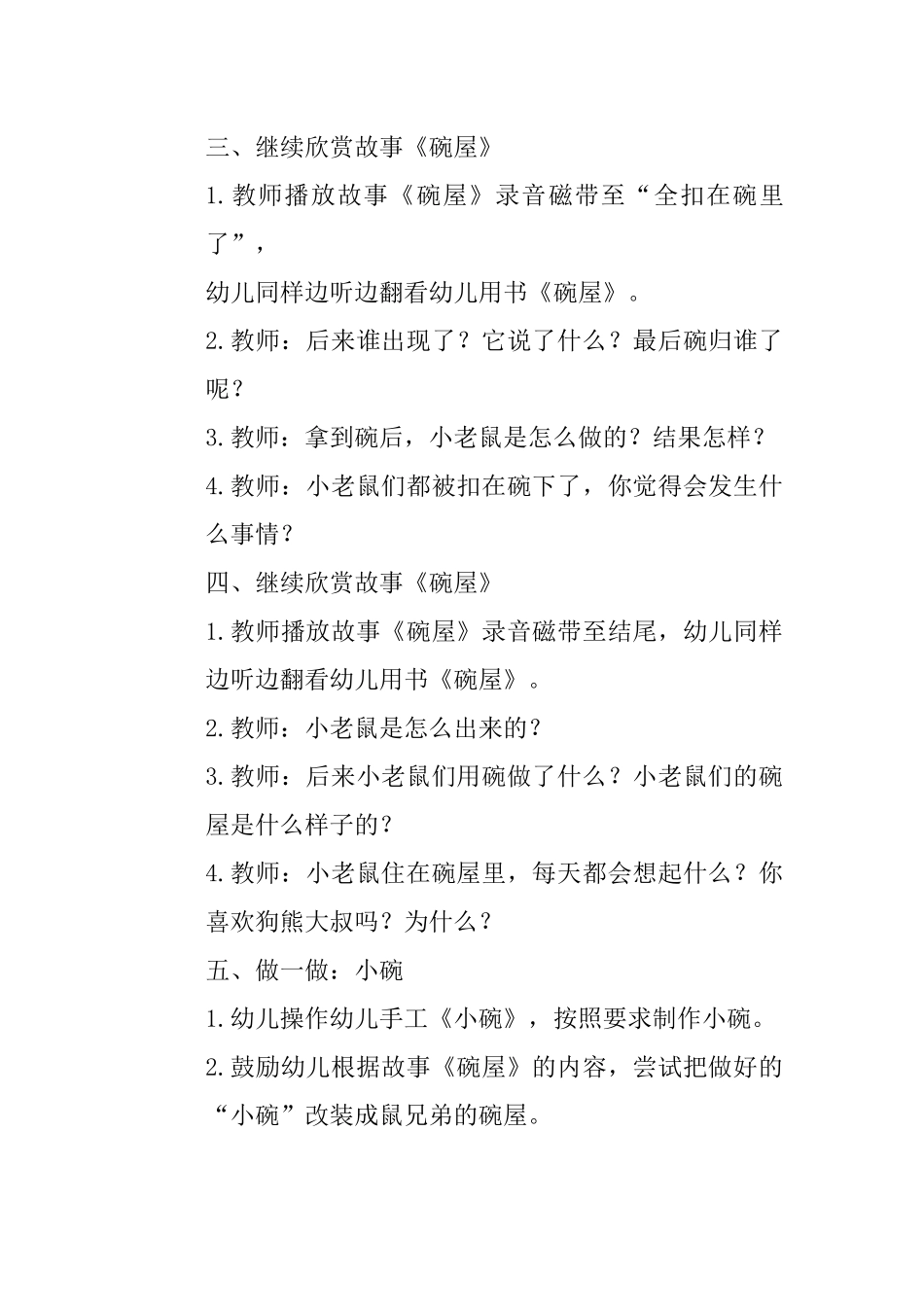 三、继续欣赏故事《碗屋》

1.教师播放故事《碗屋》录音磁带至“全扣在碗里了”，

幼儿同样边听边翻看幼儿用书《碗屋》。

2.教师：后来谁出现了？它说了什么？最后碗归谁了呢？

3.教师：拿到碗后，小老鼠是怎么做的？结果怎样？

4.教师：小老鼠们都被扣在碗下了，你觉得会发生什么事情？

四、继续欣赏故事《碗屋》

1.教师播放故事《碗屋》录音磁带至结尾，幼儿同样边听边翻看幼儿用书《碗屋》。

2.教师：小老鼠是怎么出来的？

3.教师：后来小老鼠们用碗做了什么？小老鼠们的碗屋是什么样子的？

4.教师：小老鼠住在碗屋里，每天都会想起什么？你喜欢狗熊大叔吗？为什么？

五、做一做：小碗

1.幼儿操作幼儿手工《小碗》，按照要求制作小碗。

2.鼓励幼儿根据故事《碗屋》的内容，尝试把做好的“小碗”改装成鼠兄弟的碗屋。